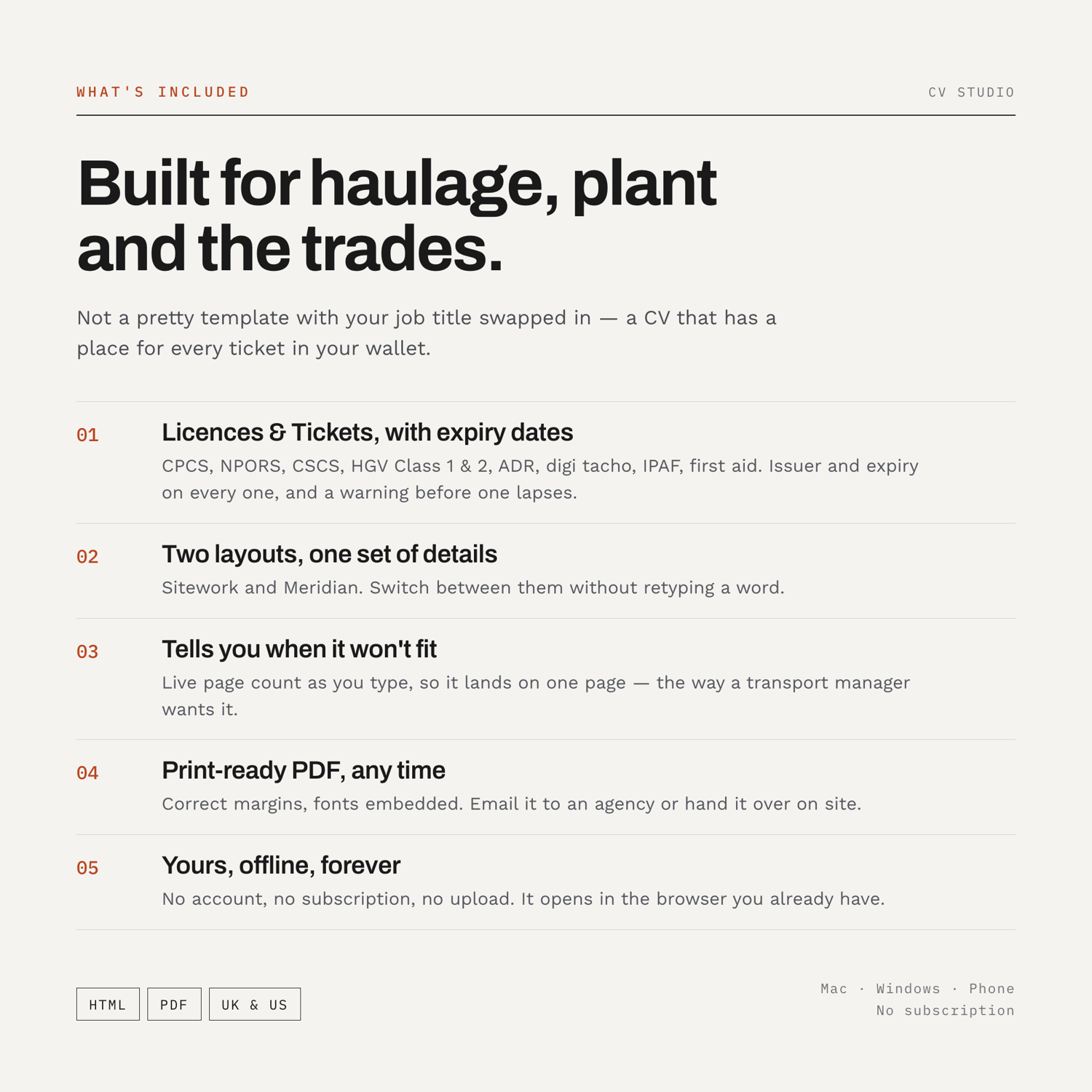 WHAT'S INCLUDED

CV STUDIO

Built for haulage, plant and the trades.

Not a pretty template with your job title swapped in — a CV that has a place for every ticket in your wallet.

01 Licences & Tickets, with expiry dates
CPCS, NPORS, CSCS, HGV Class 1 & 2, ADR, digi tacho, IPAF, first aid. Issuer and expiry on every one, and a warning before one lapses.

02 Two layouts, one set of details
Sitework and Meridian. Switch between them without retyping a word.

03 Tells you when it won't fit
Live page count as you type, so it lands on one page — the way a transport manager wants it.

04 Print-ready PDF, any time
Correct margins, fonts embedded. Email it to an agency or hand it over on site.

05 Yours, offline, forever
No account, no subscription, no upload. It opens in the browser you already have.

HTML PDF UK & US

Mac · Windows · Phone
No subscription